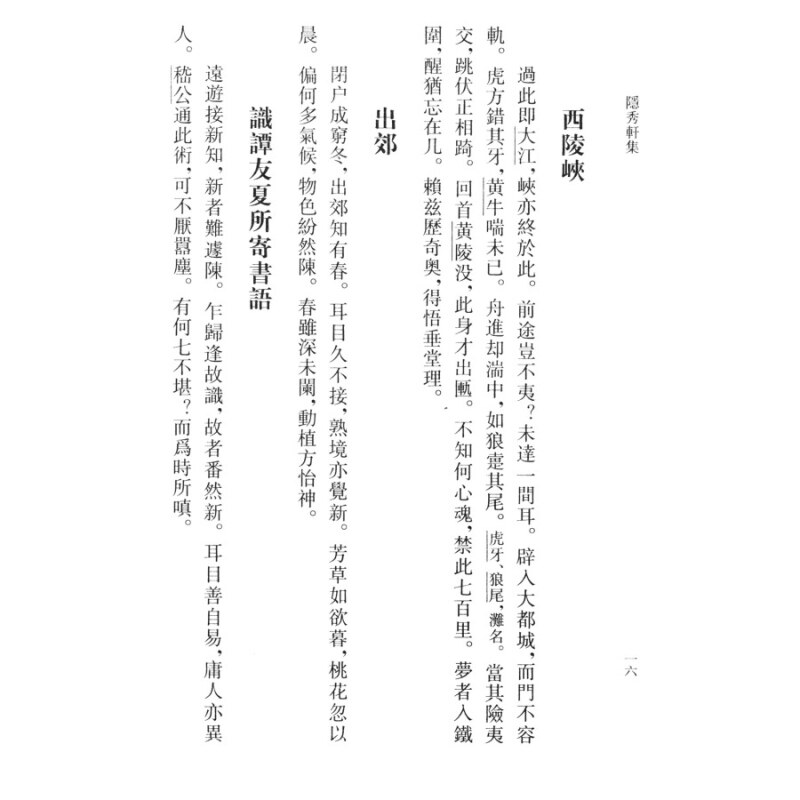 隱秀軒集

一六

西陵峽

過此即大江，峽亦終於此。前途豈不夷？未達一間耳。辟入大都城，而門不容軌。虎方錯其牙，黄牛喘未已。舟進却湍中，如狼疐其尾。虎牙、狼尾，灘名。當其險夷交，跳伏正相踦。回首黄陵没，此身才出匭。不知何心魂，禁此七百里。夢者入鐵圍，醒猶忘在几。賴兹歷奇奥，得悟垂堂理。

出郊

閉户成窮冬，出郊知有春。耳目久不接，熟境亦覺新。芳草如欲暮，桃花忽以晨。偏何多氣候，物色紛然陳。春雖深未闌，動植方怡神。

識譚友夏所寄書語

遠遊接新知，新者難遽陳。乍歸逢故識，故者番然新。耳目善自易，庸人亦異人。嵇公通此術，可不厭囂塵。有何七不堪？而爲時所嗔。